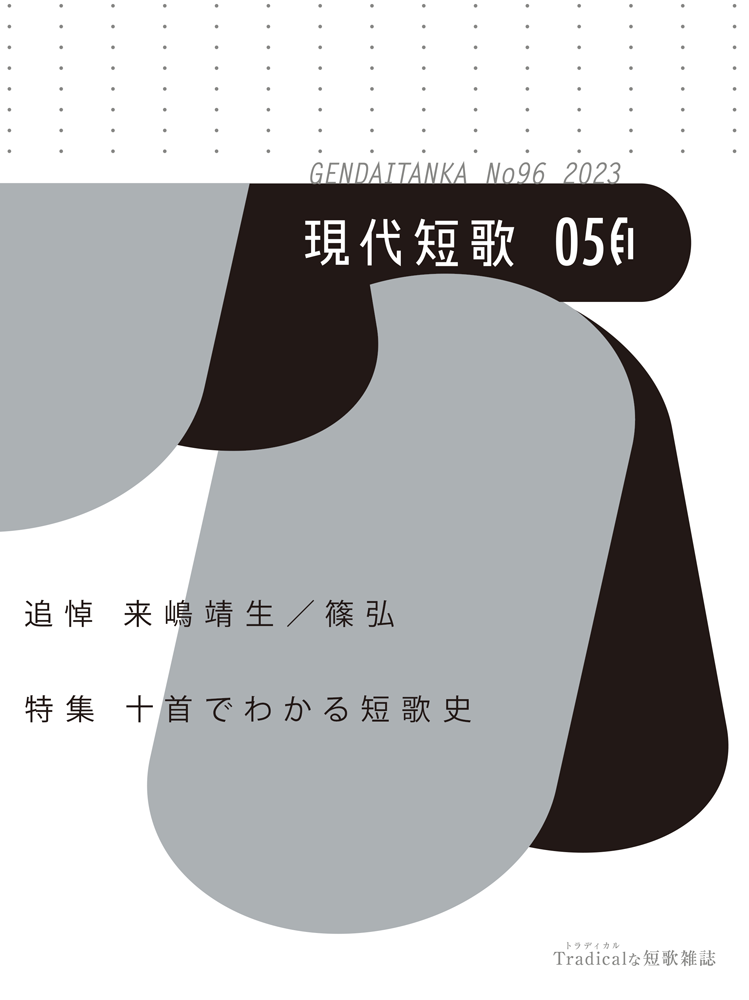 GENDAITANKA No96 2023

現代短歌 05月

追悼 来嶋靖生／篠弘

特集 十首でわかる短歌史

トラディカル
Tradicalな短歌雑誌